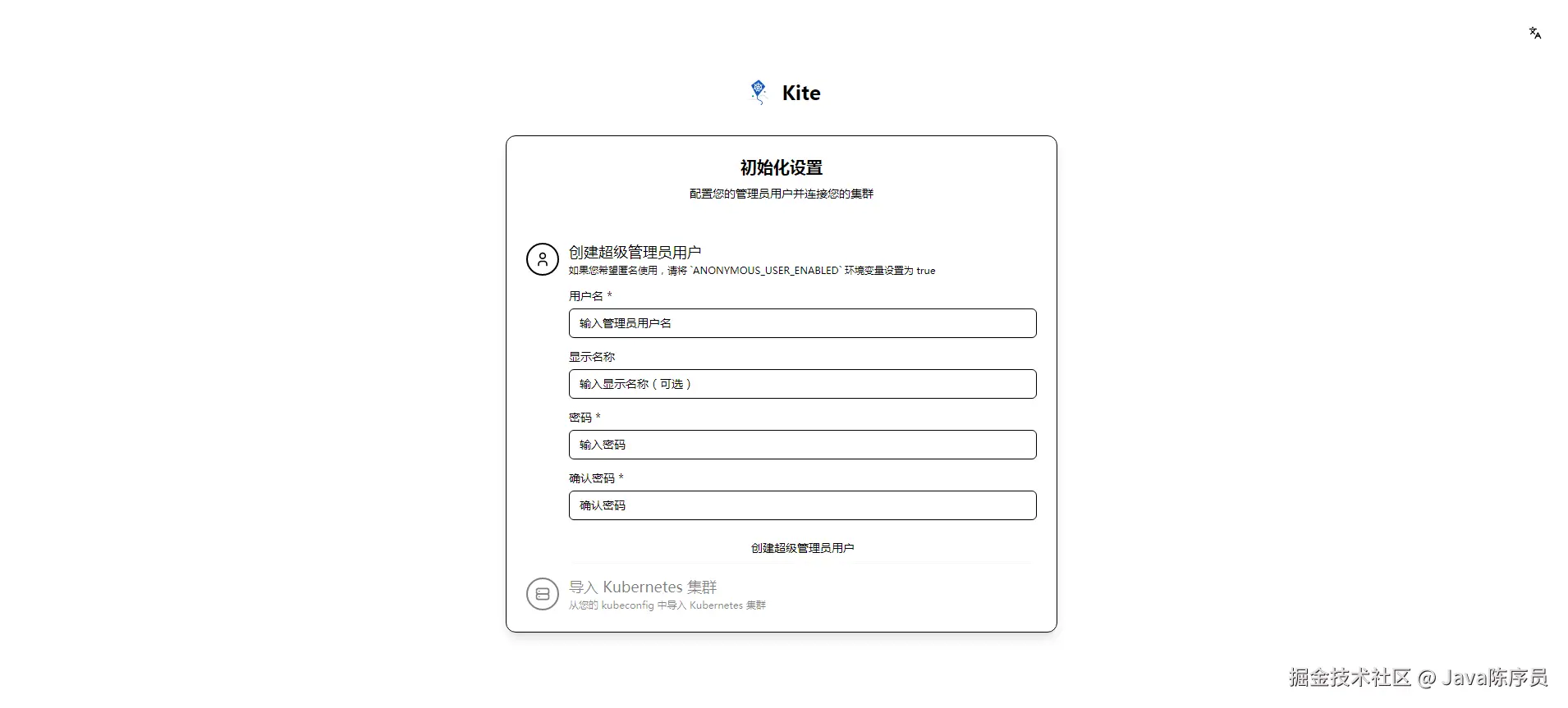 Kite

初始化设置

配置您的管理员用户并连接您的集群

创建超级管理员用户
如果您希望匿名使用，请将 `ANONYMOUS_USER_ENABLED` 环境变量设置为 true

用户名 *
输入管理员用户名

显示名称
输入显示名称（可选）

密码 *
输入密码

确认密码 *
确认密码

创建超级管理员用户

导入 Kubernetes 集群
从您的 kubeconfig 中导入 Kubernetes 集群

掘金技术社区 @ Java陈序员